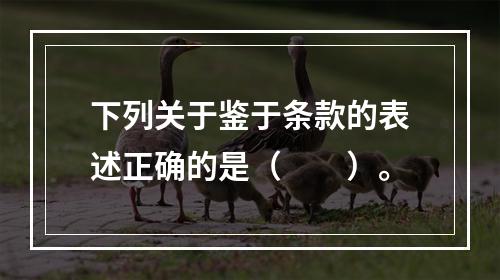 下列关于鉴于条款的表述正确的是（　　）。